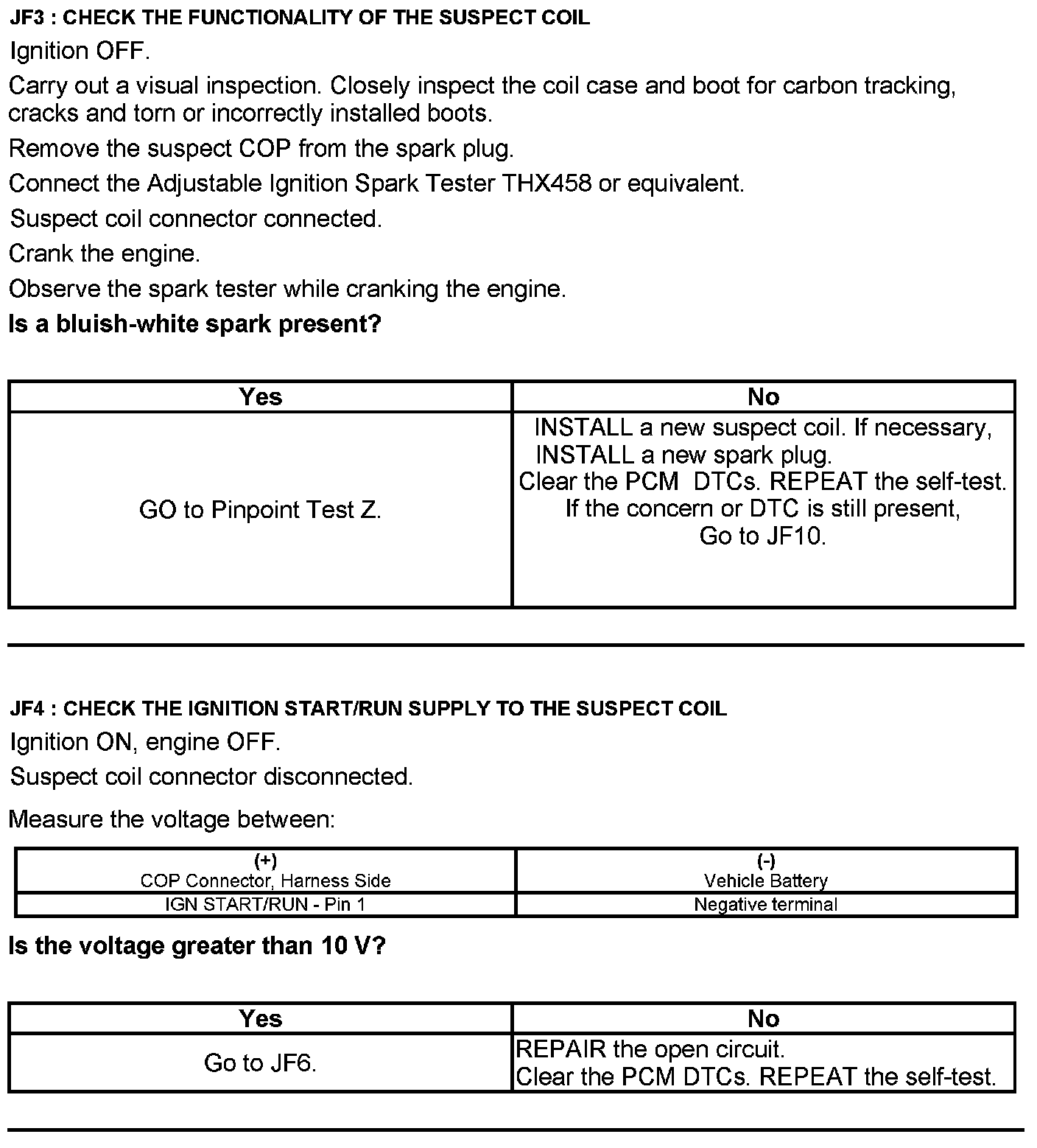 JF3 : CHECK THE FUNCTIONALITY OF THE SUSPECT COIL

Ignition OFF.

Carry out a visual inspection. Closely inspect the coil case and boot for carbon tracking, cracks and torn or incorrectly installed boots.

Remove the suspect COP from the spark plug.

Connect the Adjustable Ignition Spark Tester THX458 or equivalent.

Suspect coil connector connected.

Crank the engine.

Observe the spark tester while cranking the engine.

Is a bluish-white spark present?

| Yes | No |
|---|---|
| GO to Pinpoint Test Z. | INSTALL a new suspect coil. If necessary, INSTALL a new spark plug. Clear the PCM DTCs. REPEAT the self-test. If the concern or DTC is still present, Go to JF10. |

JF4 : CHECK THE IGNITION START/RUN SUPPLY TO THE SUSPECT COIL

Ignition ON, engine OFF.

Suspect coil connector disconnected.

Measure the voltage between:

| (+) COP Connector, Harness Side | (-) Vehicle Battery |
|---|---|
| IGN START/RUN - Pin 1 | Negative terminal |

Is the voltage greater than 10 V?

| Yes | No |
|---|---|
| Go to JF6. | REPAIR the open circuit. Clear the PCM DTCs. REPEAT the self-test. |